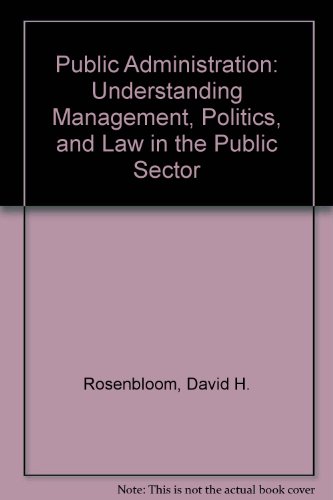 Public Administration: Understanding Management, Politics, and Law in the Public Sector

Rosenbloom, David H.

Note: This is not the actual book cover